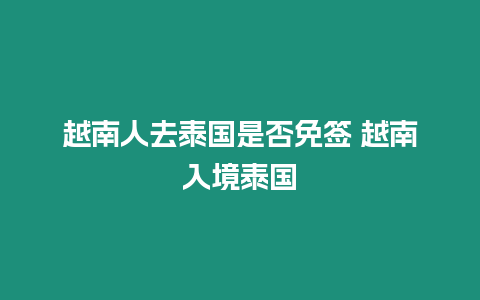 越南人去泰国是否免签 越南入境泰国